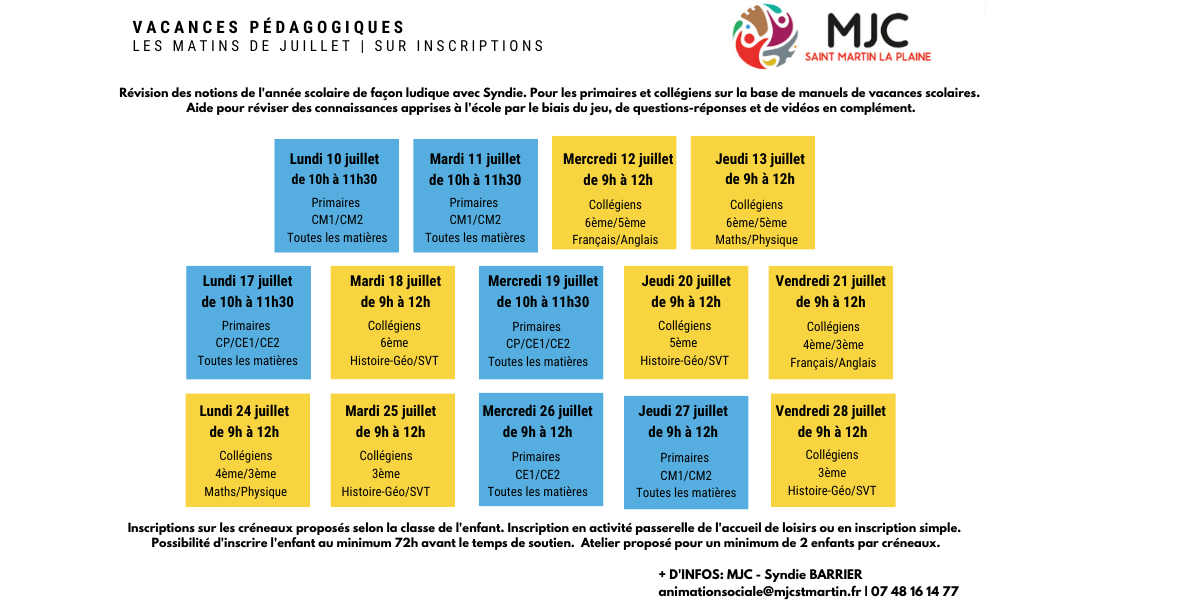 VACANCES PÉDAGOGIQUES
LES MATINS DE JUILLET | SUR INSCRIPTIONS

MJC
SAINT MARTIN LA PLAINE

Révision des notions de l'année scolaire de façon ludique avec Syndie. Pour les primaires et collégiens sur la base de manuels de vacances scolaires. Aide pour réviser des connaissances apprises à l'école par le biais du jeu, de questions-réponses et de vidéos en complément.

Lundi 10 juillet
de 10h à 11h30
Primaires
CM1/CM2
Toutes les matières

Mardi 11 juillet
de 10h à 11h30
Primaires
CM1/CM2
Toutes les matières

Mercredi 12 juillet
de 9h à 12h
Collégiens
6ème/5ème
Français/Anglais

Jeudi 13 juillet
de 9h à 12h
Collégiens
6ème/5ème
Maths/Physique

Lundi 17 juillet
de 10h à 11h30
Primaires
CP/CE1/CE2
Toutes les matières

Mardi 18 juillet
de 9h à 12h
Collégiens
6ème
Histoire-Géo/SVT

Mercredi 19 juillet
de 10h à 11h30
Primaires
CP/CE1/CE2
Toutes les matières

Jeudi 20 juillet
de 9h à 12h
Collégiens
5ème
Histoire-Géo/SVT

Vendredi 21 juillet
de 9h à 12h
Collégiens
4ème/3ème
Français/Anglais

Lundi 24 juillet
de 9h à 12h
Collégiens
4ème/3ème
Maths/Physique

Mardi 25 juillet
de 9h à 12h
Collégiens
3ème
Histoire-Géo/SVT

Mercredi 26 juillet
de 9h à 12h
Primaires
CE1/CE2
Toutes les matières

Jeudi 27 juillet
de 9h à 12h
Primaires
CM1/CM2
Toutes les matières

Vendredi 28 juillet
de 9h à 12h
Collégiens
3ème
Histoire-Géo/SVT

Inscriptions sur les créneaux proposés selon la classe de l'enfant. Inscription en activité passerelle de l'accueil de loisirs ou en inscription simple. Possibilité d'inscrire l'enfant au minimum 72h avant le temps de soutien. Atelier proposé pour un minimum de 2 enfants par créneaux.

+ D'INFOS: MJC - Syndie BARRIER
animationsociale@mjcstmartin.fr | 07 48 16 14 77